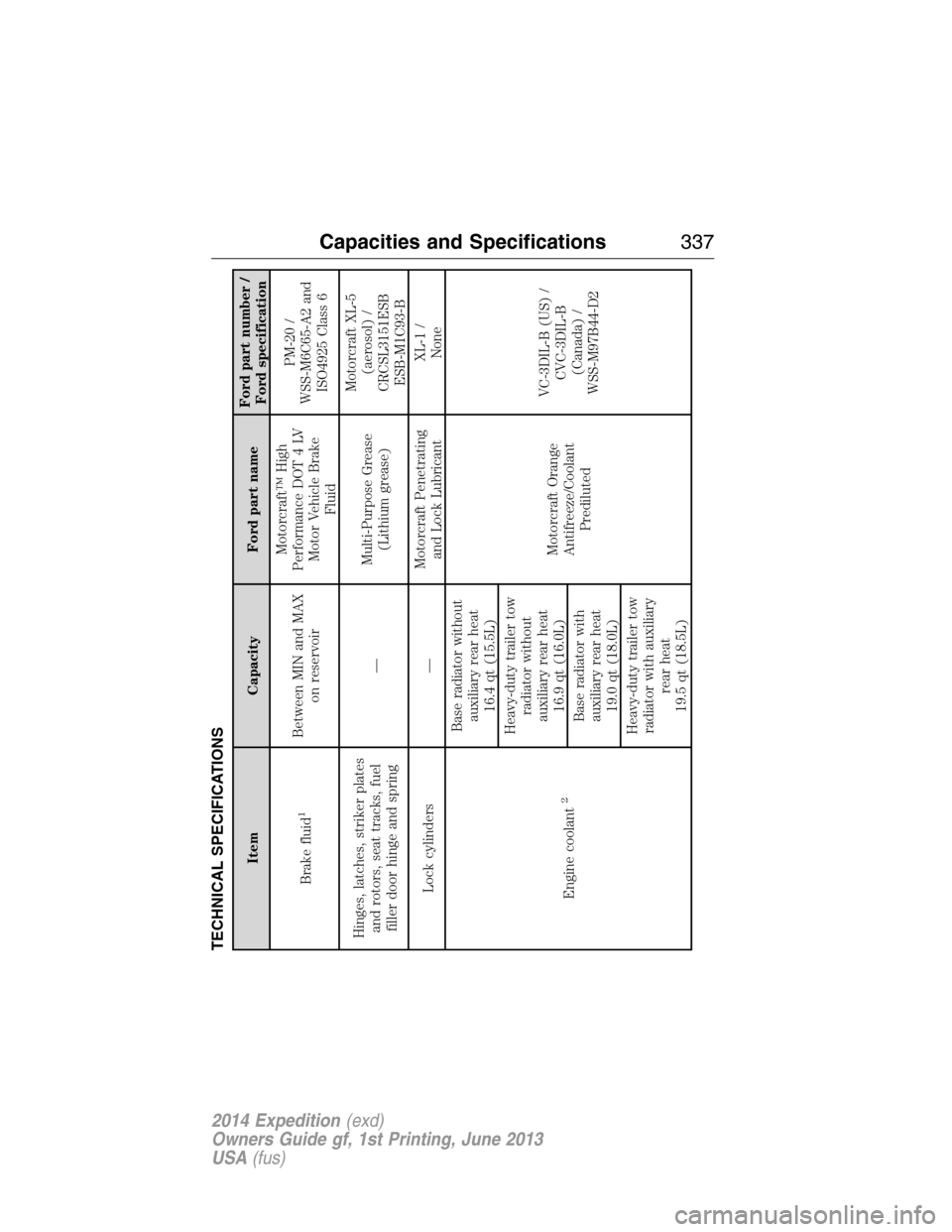 Capacities and Specifications 337

TECHNICAL SPECIFICATIONS

| Item | Capacity | Ford part name | Ford part number / Ford specification |
|---|---|---|---|
| Brake fluid$^1$ | Between MIN and MAX on reservoir | Motorcraft™ High Performance DOT 4 LV Motor Vehicle Brake Fluid | PM-20 / WSS-M6C65-A2 and ISO4925 Class 6 |
| Hinges, latches, striker plates and rotors, seat tracks, fuel filler door hinge and spring | — | Multi-Purpose Grease (Lithium grease) | Motorcraft XL-5 (aerosol) / CRCSL3151ESB ESB-M1C93-B |
| Lock cylinders | — | Motorcraft Penetrating and Lock Lubricant | XL-1 / None |
| Engine coolant $^2$ | Base radiator without auxiliary rear heat 16.4 qt (15.5L) | Motorcraft Orange Antifreeze/Coolant Prediluted | VC-3DIL-B (US) / CVC-3DIL-B (Canada) / WSS-M97B44-D2 |
| | Heavy-duty trailer tow radiator without auxiliary rear heat 16.9 qt (16.0L) | | |
| | Base radiator with auxiliary rear heat 19.0 qt (18.0L) | | |
| | Heavy-duty trailer tow radiator with auxiliary rear heat 19.5 qt (18.5L) | | |

2014 Expedition (exd)
Owners Guide gf, 1st Printing, June 2013
USA (fus)

carmanualsonline.info